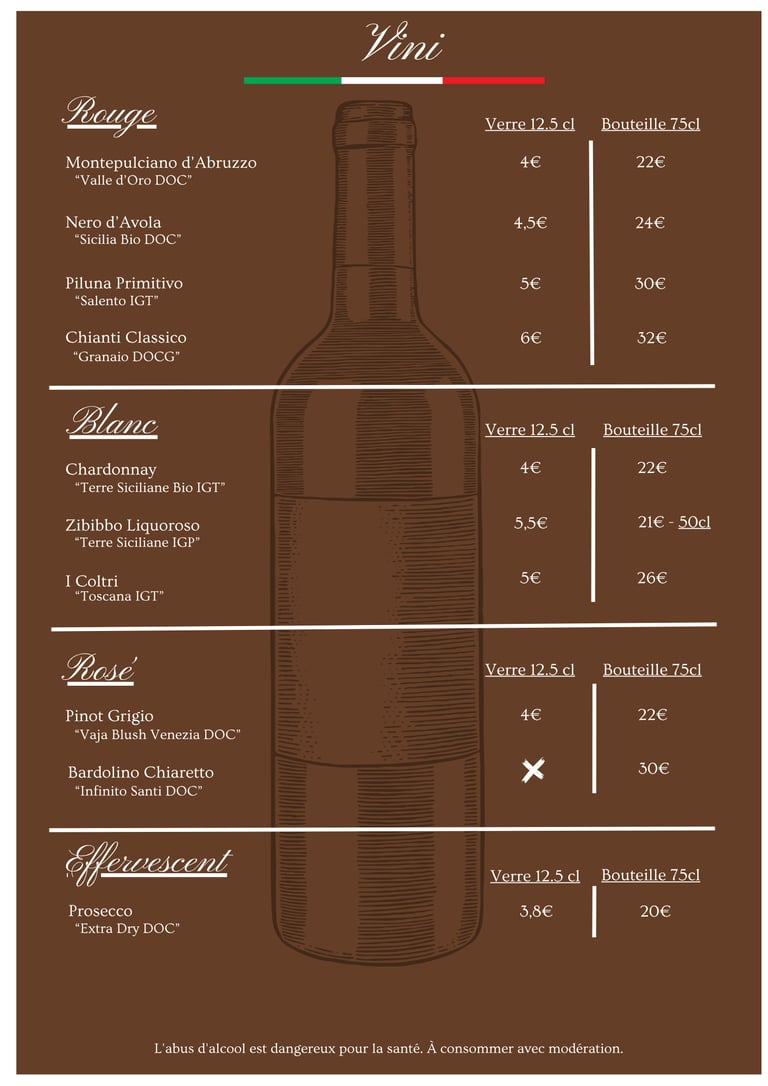 Vini

Rouge

| | Verre 12.5 cl | Bouteille 75cl |
|---|---|---|
| Montepulciano d'Abruzzo "Valle d'Oro DOC" | 4€ | 22€ |
| Nero d'Avola "Sicilia Bio DOC" | 4,5€ | 24€ |
| Piluna Primitivo "Salento IGT" | 5€ | 30€ |
| Chianti Classico "Granaio DOCG" | 6€ | 32€ |

Blanc

| | Verre 12.5 cl | Bouteille 75cl |
|---|---|---|
| Chardonnay "Terre Siciliane Bio IGT" | 4€ | 22€ |
| Zibibbo Liquoroso "Terre Siciliane IGP" | 5,5€ | 21€ - 50cl |
| I Coltri "Toscana IGT" | 5€ | 26€ |

Rosé

| | Verre 12.5 cl | Bouteille 75cl |
|---|---|---|
| Pinot Grigio "Vaja Blush Venezia DOC" | 4€ | 22€ |
| Bardolino Chiaretto "Infinito Santi DOC" | ✕ | 30€ |

Effervescent

| | Verre 12.5 cl | Bouteille 75cl |
|---|---|---|
| Prosecco "Extra Dry DOC" | 3,8€ | 20€ |

L'abus d'alcool est dangereux pour la santé. À consommer avec modération.